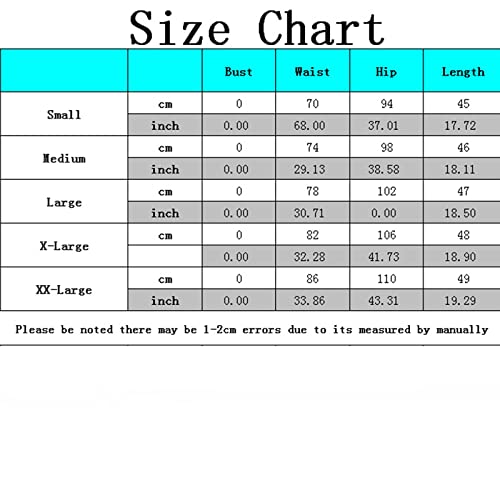 Size Chart

| | | Bust | Waist | Hip | Length |
|---|---|---|---|---|---|
| Small | cm | 0 | 70 | 94 | 45 |
| | inch | 0.00 | 68.00 | 37.01 | 17.72 |
| Medium | cm | 0 | 74 | 98 | 46 |
| | inch | 0.00 | 29.13 | 38.58 | 18.11 |
| Large | cm | 0 | 78 | 102 | 47 |
| | inch | 0.00 | 30.71 | 0.00 | 18.50 |
| X-Large | cm | 0 | 82 | 106 | 48 |
| | | 0.00 | 32.28 | 41.73 | 18.90 |
| XX-Large | cm | 0 | 86 | 110 | 49 |
| | inch | 0.00 | 33.86 | 43.31 | 19.29 |

Please be noted there may be 1-2cm errors due to its measured by manually